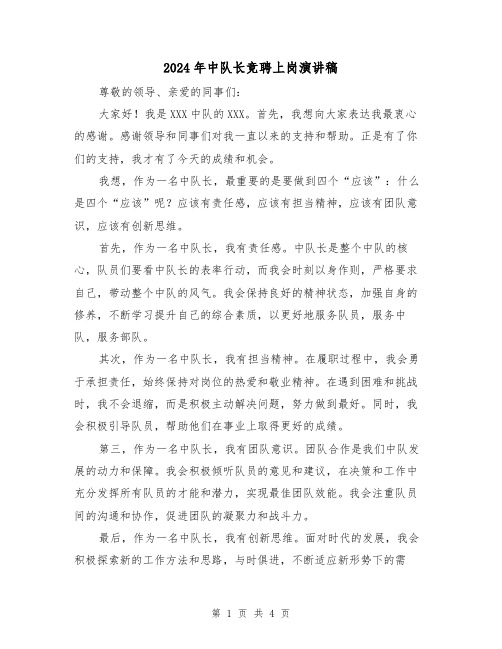 2024年中队长竞聘上岗演讲稿

尊敬的领导、亲爱的同事们：

大家好！我是XXX中队的XXX。首先，我想向大家表达我最衷心的感谢。感谢领导和同事们对我一直以来的支持和帮助。正是有了你们的支持，我才有了今天的成绩和机会。

我想，作为一名中队长，最重要的是要做到四个“应该”：什么是四个“应该”呢？应该有责任感，应该有担当精神，应该有团队意识，应该有创新思维。

首先，作为一名中队长，我有责任感。中队长是整个中队的核心，队员们要看中队长的表率行动，而我会时刻以身作则，严格要求自己，带动整个中队的风气。我会保持良好的精神状态，加强自身的修养，不断学习提升自己的综合素质，以更好地服务队员，服务中队，服务部队。

其次，作为一名中队长，我有担当精神。在履职过程中，我会勇于承担责任，始终保持对岗位的热爱和敬业精神。在遇到困难和挑战时，我不会退缩，而是积极主动解决问题，努力做到最好。同时，我会积极引导队员，帮助他们在事业上取得更好的成绩。

第三，作为一名中队长，我有团队意识。团队合作是我们中队发展的动力和保障。我会积极倾听队员的意见和建议，在决策和工作中充分发挥所有队员的才能和潜力，实现最佳团队效能。我会注重队员间的沟通和协作，促进团队的凝聚力和战斗力。

最后，作为一名中队长，我有创新思维。面对时代的发展，我会积极探索新的工作方法和思路，与时俱进，不断适应新形势下的需

第 1 页 共 4 页